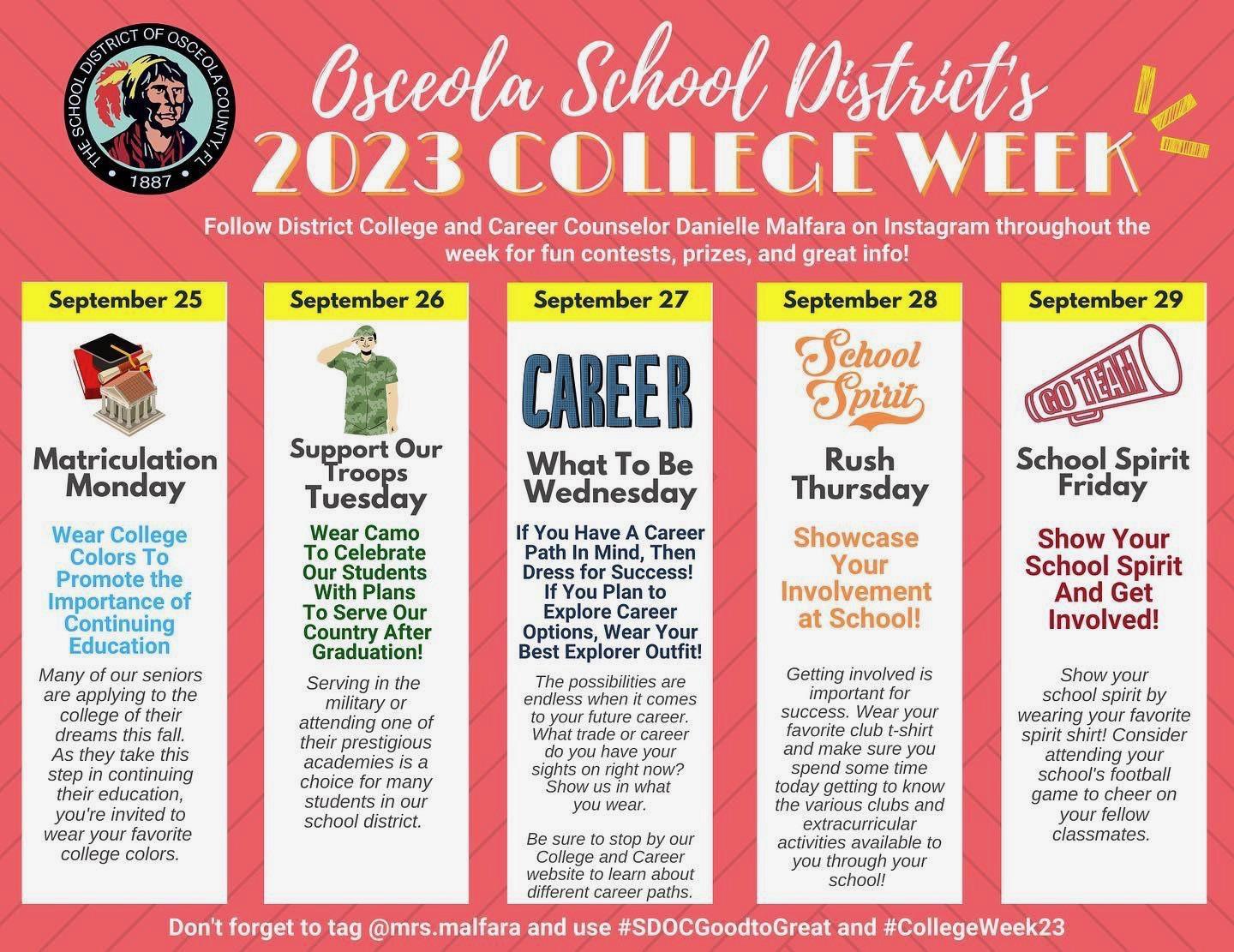 THE SCHOOL DISTRICT OF OSCEOLA COUNTY, FL
1887

Osceola School District's
2023 COLLEGE WEEK

Follow District College and Career Counselor Danielle Malfara on Instagram throughout the week for fun contests, prizes, and great info!

September 25

Matriculation Monday

Wear College Colors To Promote the Importance of Continuing Education

Many of our seniors are applying to the college of their dreams this fall. As they take this step in continuing their education, you're invited to wear your favorite college colors.

September 26

Support Our Troops Tuesday

Wear Camo To Celebrate Our Students With Plans To Serve Our Country After Graduation!

Serving in the military or attending one of their prestigious academies is a choice for many students in our school district.

September 27

CAREER

What To Be Wednesday

If You Have A Career Path In Mind, Then Dress for Success! If You Plan to Explore Career Options, Wear Your Best Explorer Outfit!

The possibilities are endless when it comes to your future career. What trade or career do you have your sights on right now? Show us in what you wear.

Be sure to stop by our College and Career website to learn about different career paths.

September 28

School Spirit

Rush Thursday

Showcase Your Involvement at School!

Getting involved is important for success. Wear your favorite club t-shirt and make sure you spend some time today getting to know the various clubs and extracurricular activities available to you through your school!

September 29

GO TEAM

School Spirit Friday

Show Your School Spirit And Get Involved!

Show your school spirit by wearing your favorite spirit shirt! Consider attending your school's football game to cheer on your fellow classmates.

Don't forget to tag @mrs.malfara and use #SDOCGoodtoGreat and #CollegeWeek23